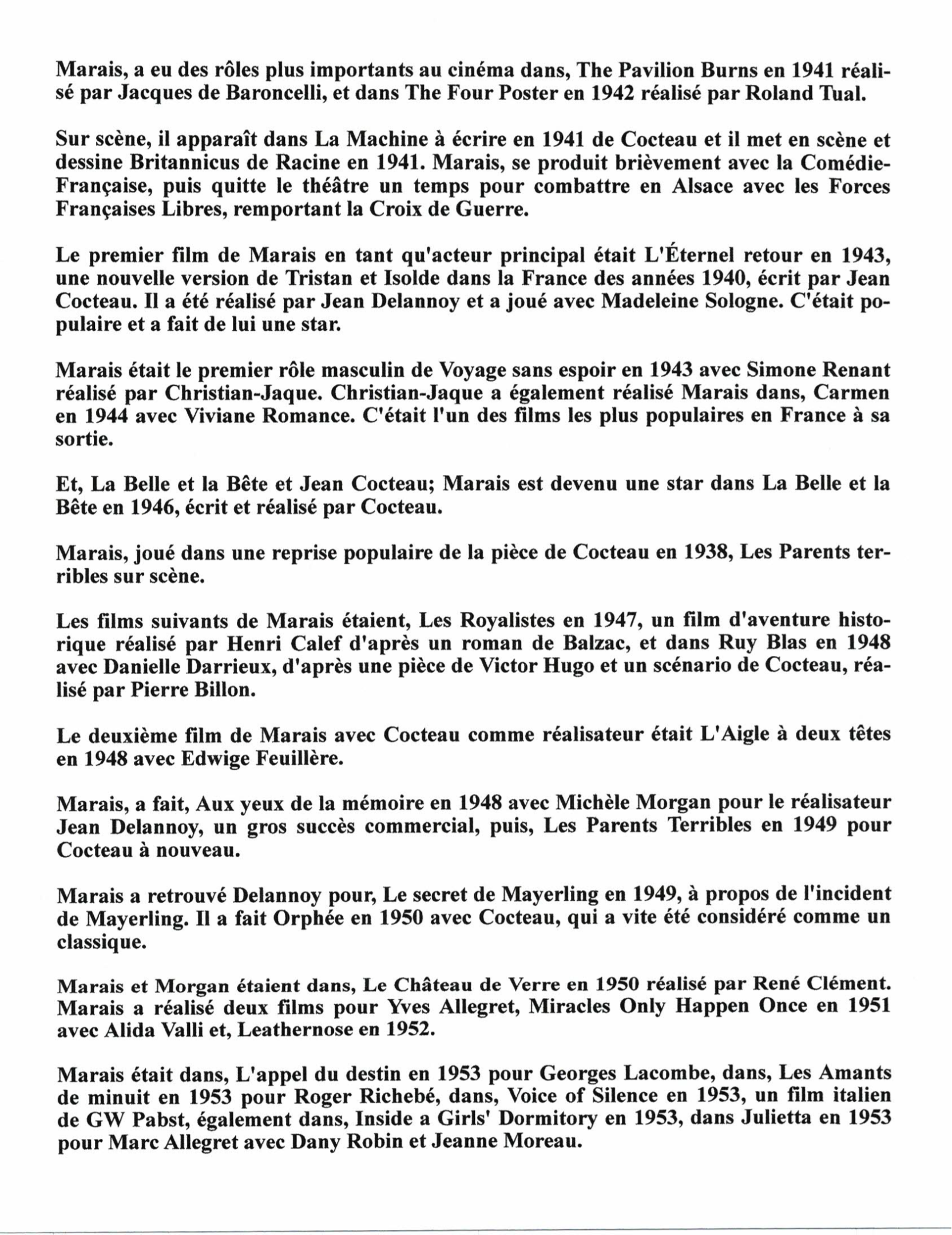 Marais, a eu des rôles plus importants au cinéma dans, The Pavilion Burns en 1941 réalisé par Jacques de Baroncelli, et dans The Four Poster en 1942 réalisé par Roland Tual.

Sur scène, il apparaît dans La Machine à écrire en 1941 de Cocteau et il met en scène et dessine Britannicus de Racine en 1941. Marais, se produit brièvement avec la Comédie-Française, puis quitte le théâtre un temps pour combattre en Alsace avec les Forces Françaises Libres, remportant la Croix de Guerre.

Le premier film de Marais en tant qu'acteur principal était L'Éternel retour en 1943, une nouvelle version de Tristan et Isolde dans la France des années 1940, écrit par Jean Cocteau. Il a été réalisé par Jean Delannoy et a joué avec Madeleine Sologne. C'était populaire et a fait de lui une star.

Marais était le premier rôle masculin de Voyage sans espoir en 1943 avec Simone Renant réalisé par Christian-Jaque. Christian-Jaque a également réalisé Marais dans, Carmen en 1944 avec Viviane Romance. C'était l'un des films les plus populaires en France à sa sortie.

Et, La Belle et la Bête et Jean Cocteau; Marais est devenu une star dans La Belle et la Bête en 1946, écrit et réalisé par Cocteau.

Marais, joué dans une reprise populaire de la pièce de Cocteau en 1938, Les Parents terribles sur scène.

Les films suivants de Marais étaient, Les Royalistes en 1947, un film d'aventure historique réalisé par Henri Calef d'après un roman de Balzac, et dans Ruy Blas en 1948 avec Danielle Darrieux, d'après une pièce de Victor Hugo et un scénario de Cocteau, réalisé par Pierre Billon.

Le deuxième film de Marais avec Cocteau comme réalisateur était L'Aigle à deux têtes en 1948 avec Edwige Feuillère.

Marais, a fait, Aux yeux de la mémoire en 1948 avec Michèle Morgan pour le réalisateur Jean Delannoy, un gros succès commercial, puis, Les Parents Terribles en 1949 pour Cocteau à nouveau.

Marais a retrouvé Delannoy pour, Le secret de Mayerling en 1949, à propos de l'incident de Mayerling. Il a fait Orphée en 1950 avec Cocteau, qui a vite été considéré comme un classique.

Marais et Morgan étaient dans, Le Château de Verre en 1950 réalisé par René Clément. Marais a réalisé deux films pour Yves Allegret, Miracles Only Happen Once en 1951 avec Alida Valli et, Leathernose en 1952.

Marais était dans, L'appel du destin en 1953 pour Georges Lacombe, dans, Les Amants de minuit en 1953 pour Roger Richebé, dans, Voice of Silence en 1953, un film italien de GW Pabst, également dans, Inside a Girls' Dormitory en 1953, dans Julietta en 1953 pour Marc Allegret avec Dany Robin et Jeanne Moreau.